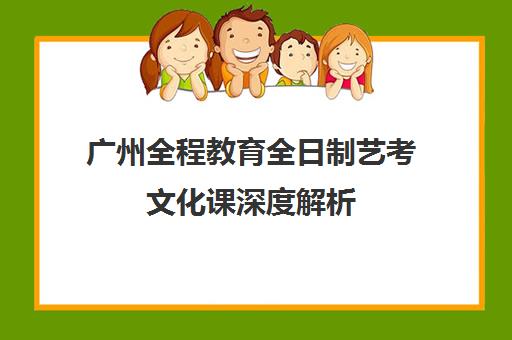 广州全程教育全日制艺考文化课深度解析